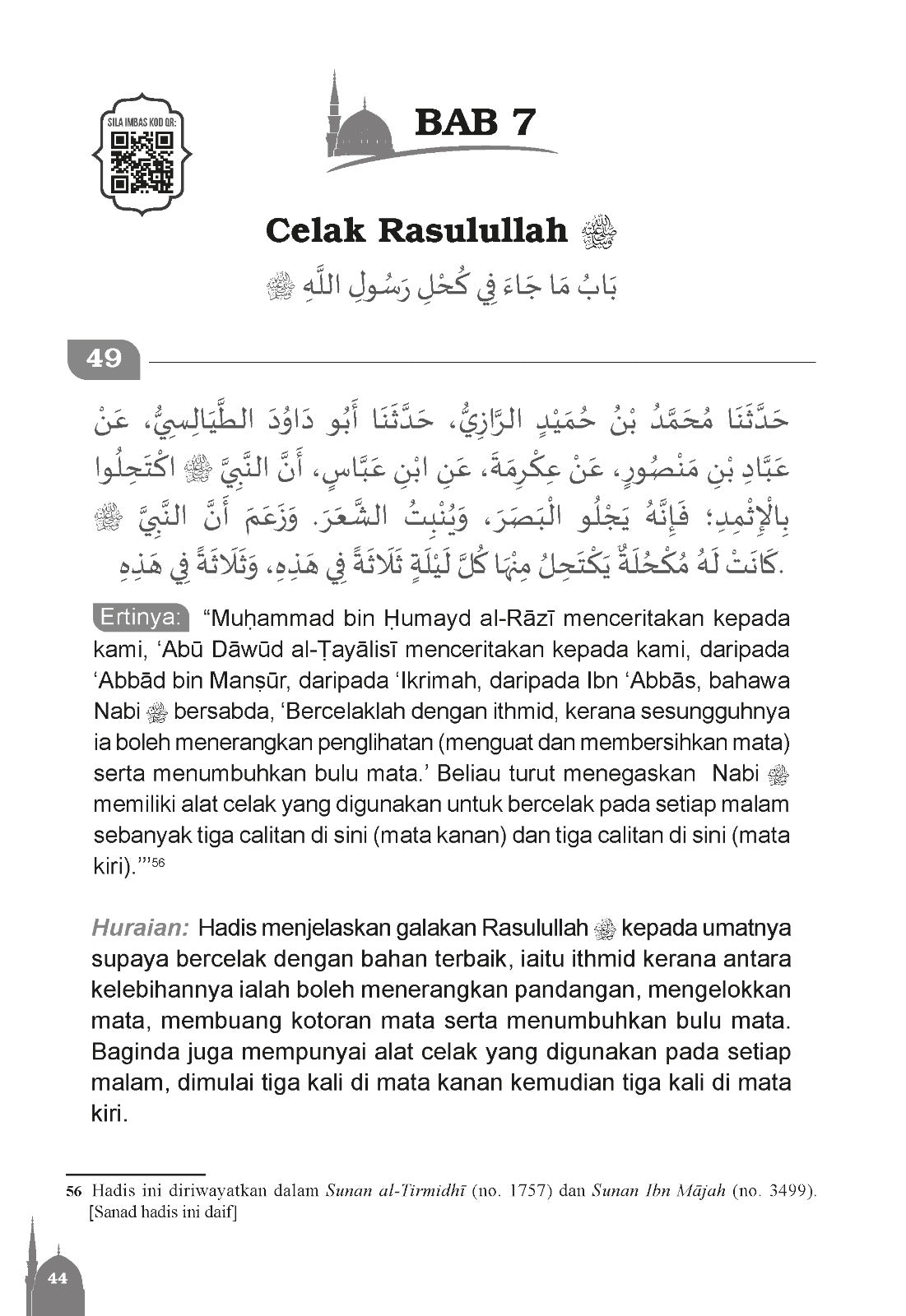 SILA IMBAS KOD QR:

BAB 7

Celak Rasulullah ﷺ

بَابُ مَا جَاءَ فِي كُحْلِ رَسُولِ اللَّهِ ﷺ

49

حَدَّثَنَا مُحَمَّدُ بْنُ حُمَيْدٍ الرَّازِيُّ، حَدَّثَنَا أَبُو دَاوُدَ الطَّيَالِسِيُّ، عَنْ عَبَّادِ بْنِ مَنْصُورٍ، عَنْ عِكْرِمَةَ، عَنِ ابْنِ عَبَّاسٍ، أَنَّ النَّبِيَّ ﷺ اكْتَحِلُوا بِالْإِثْمِدِ؛ فَإِنَّهُ يَجْلُو الْبَصَرَ، وَيُنْبِتُ الشَّعَرَ. وَزَعَمَ أَنَّ النَّبِيَّ ﷺ كَانَتْ لَهُ مُكْحُلَةٌ يَكْتَحِلُ مِنْهَا كُلَّ لَيْلَةٍ ثَلَاثَةً فِي هَذِهِ، وَثَلَاثَةً فِي هَذِهِ.

Ertinya: "Muḥammad bin Ḥumayd al-Rāzī menceritakan kepada kami, 'Abū Dāwūd al-Ṭayālisī menceritakan kepada kami, daripada 'Abbād bin Manṣūr, daripada 'Ikrimah, daripada Ibn 'Abbās, bahawa Nabi ﷺ bersabda, 'Bercelaklah dengan ithmid, kerana sesungguhnya ia boleh menerangkan penglihatan (menguat dan membersihkan mata) serta menumbuhkan bulu mata.' Beliau turut menegaskan Nabi ﷺ memiliki alat celak yang digunakan untuk bercelak pada setiap malam sebanyak tiga calitan di sini (mata kanan) dan tiga calitan di sini (mata kiri).'"56

Huraian: Hadis menjelaskan galakan Rasulullah ﷺ kepada umatnya supaya bercelak dengan bahan terbaik, iaitu ithmid kerana antara kelebihannya ialah boleh menerangkan pandangan, mengelokkan mata, membuang kotoran mata serta menumbuhkan bulu mata. Baginda juga mempunyai alat celak yang digunakan pada setiap malam, dimulai tiga kali di mata kanan kemudian tiga kali di mata kiri.

56 Hadis ini diriwayatkan dalam Sunan al-Tirmidhī (no. 1757) dan Sunan Ibn Mājah (no. 3499). [Sanad hadis ini daif]

44